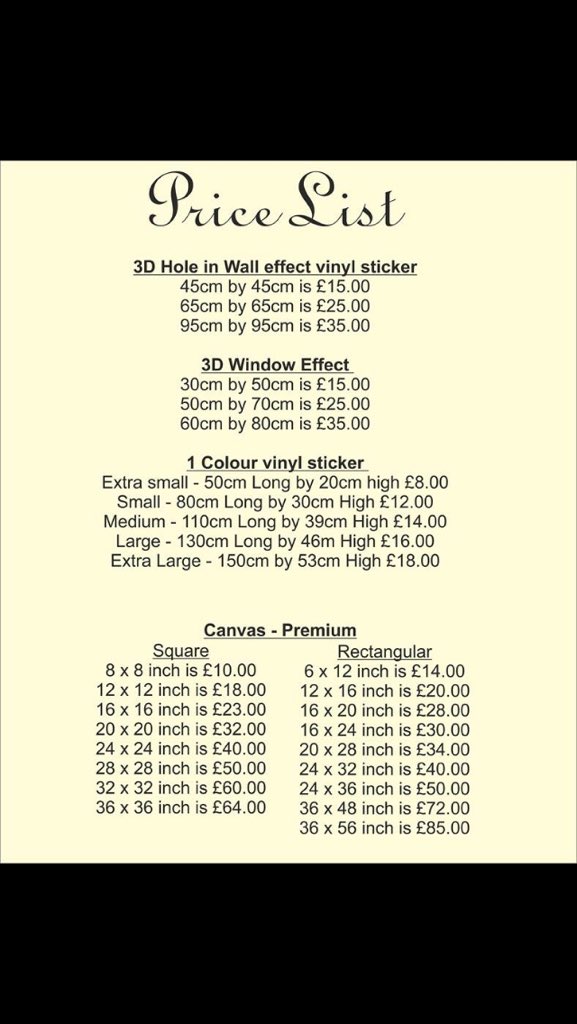 Price List

3D Hole in Wall effect vinyl sticker
45cm by 45cm is £15.00
65cm by 65cm is £25.00
95cm by 95cm is £35.00

3D Window Effect
30cm by 50cm is £15.00
50cm by 70cm is £25.00
60cm by 80cm is £35.00

1 Colour vinyl sticker
Extra small - 50cm Long by 20cm high £8.00
Small - 80cm Long by 30cm High £12.00
Medium - 110cm Long by 39cm High £14.00
Large - 130cm Long by 46m High £16.00
Extra Large - 150cm by 53cm High £18.00

Canvas - Premium

Square
8 x 8 inch is £10.00
12 x 12 inch is £18.00
16 x 16 inch is £23.00
20 x 20 inch is £32.00
24 x 24 inch is £40.00
28 x 28 inch is £50.00
32 x 32 inch is £60.00
36 x 36 inch is £64.00

Rectangular
6 x 12 inch is £14.00
12 x 16 inch is £20.00
16 x 20 inch is £28.00
16 x 24 inch is £30.00
20 x 28 inch is £34.00
24 x 32 inch is £40.00
24 x 36 inch is £50.00
36 x 48 inch is £72.00
36 x 56 inch is £85.00